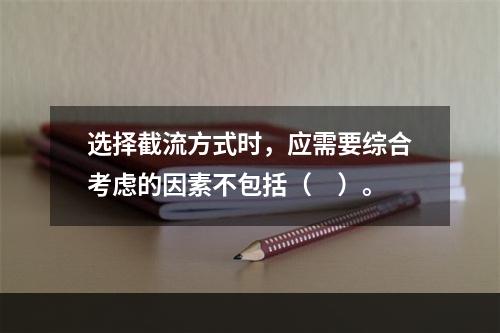 选择截流方式时，应需要综合考虑的因素不包括（　）。